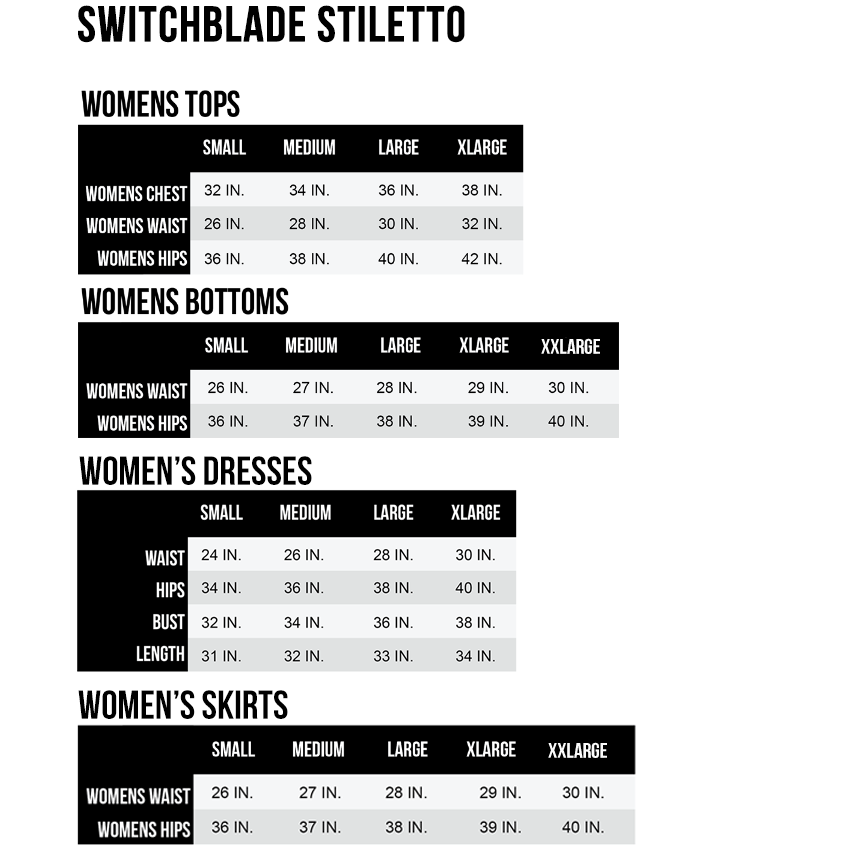 SWITCHBLADE STILETTO

WOMENS TOPS

| | SMALL | MEDIUM | LARGE | XLARGE |
|---|---|---|---|---|
| WOMENS CHEST | 32 IN. | 34 IN. | 36 IN. | 38 IN. |
| WOMENS WAIST | 26 IN. | 28 IN. | 30 IN. | 32 IN. |
| WOMENS HIPS | 36 IN. | 38 IN. | 40 IN. | 42 IN. |

WOMENS BOTTOMS

| | SMALL | MEDIUM | LARGE | XLARGE | XXLARGE |
|---|---|---|---|---|---|
| WOMENS WAIST | 26 IN. | 27 IN. | 28 IN. | 29 IN. | 30 IN. |
| WOMENS HIPS | 36 IN. | 37 IN. | 38 IN. | 39 IN. | 40 IN. |

WOMEN'S DRESSES

| | SMALL | MEDIUM | LARGE | XLARGE |
|---|---|---|---|---|
| WAIST | 24 IN. | 26 IN. | 28 IN. | 30 IN. |
| HIPS | 34 IN. | 36 IN. | 38 IN. | 40 IN. |
| BUST | 32 IN. | 34 IN. | 36 IN. | 38 IN. |
| LENGTH | 31 IN. | 32 IN. | 33 IN. | 34 IN. |

WOMEN'S SKIRTS

| | SMALL | MEDIUM | LARGE | XLARGE | XXLARGE |
|---|---|---|---|---|---|
| WOMENS WAIST | 26 IN. | 27 IN. | 28 IN. | 29 IN. | 30 IN. |
| WOMENS HIPS | 36 IN. | 37 IN. | 38 IN. | 39 IN. | 40 IN. |